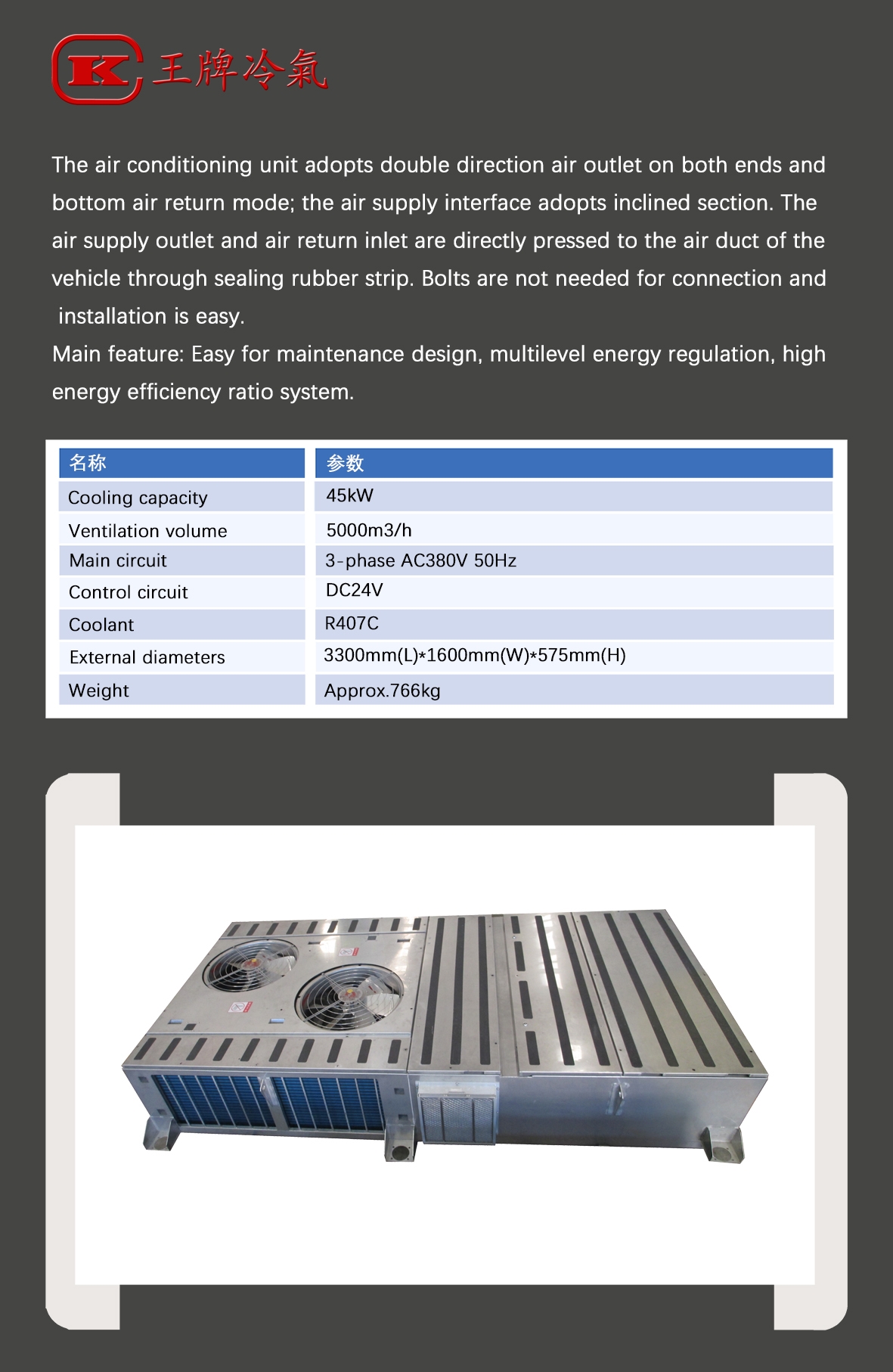 K 王牌冷氣

The air conditioning unit adopts double direction air outlet on both ends and bottom air return mode; the air supply interface adopts inclined section. The air supply outlet and air return inlet are directly pressed to the air duct of the vehicle through sealing rubber strip. Bolts are not needed for connection and installation is easy.
Main feature: Easy for maintenance design, multilevel energy regulation, high energy efficiency ratio system.

| 名称 | 参数 |
|---|---|
| Cooling capacity | 45kW |
| Ventilation volume | 5000m3/h |
| Main circuit | 3-phase AC380V 50Hz |
| Control circuit | DC24V |
| Coolant | R407C |
| External diameters | 3300mm(L)*1600mm(W)*575mm(H) |
| Weight | Approx.766kg |